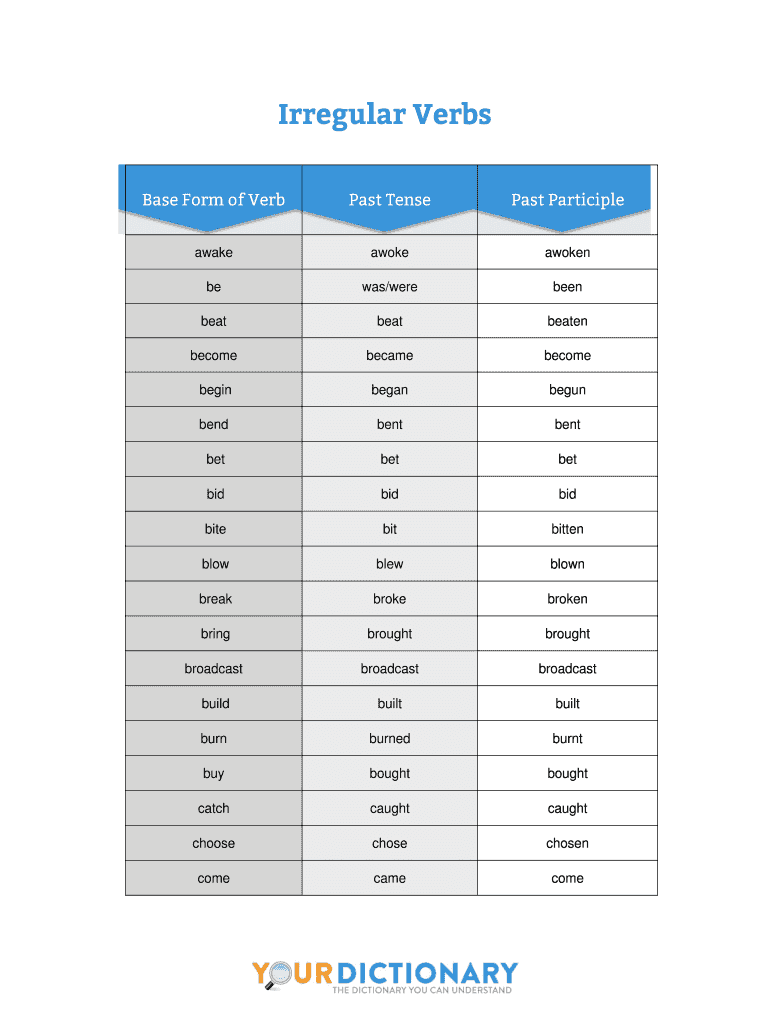 Irregular Verbs

| Base Form of Verb | Past Tense | Past Participle |
|---|---|---|
| awake | awoke | awoken |
| be | was/were | been |
| beat | beat | beaten |
| become | became | become |
| begin | began | begun |
| bend | bent | bent |
| bet | bet | bet |
| bid | bid | bid |
| bite | bit | bitten |
| blow | blew | blown |
| break | broke | broken |
| bring | brought | brought |
| broadcast | broadcast | broadcast |
| build | built | built |
| burn | burned | burnt |
| buy | bought | bought |
| catch | caught | caught |
| choose | chose | chosen |
| come | came | come |

YOURDICTIONARY
THE DICTIONARY YOU CAN UNDERSTAND